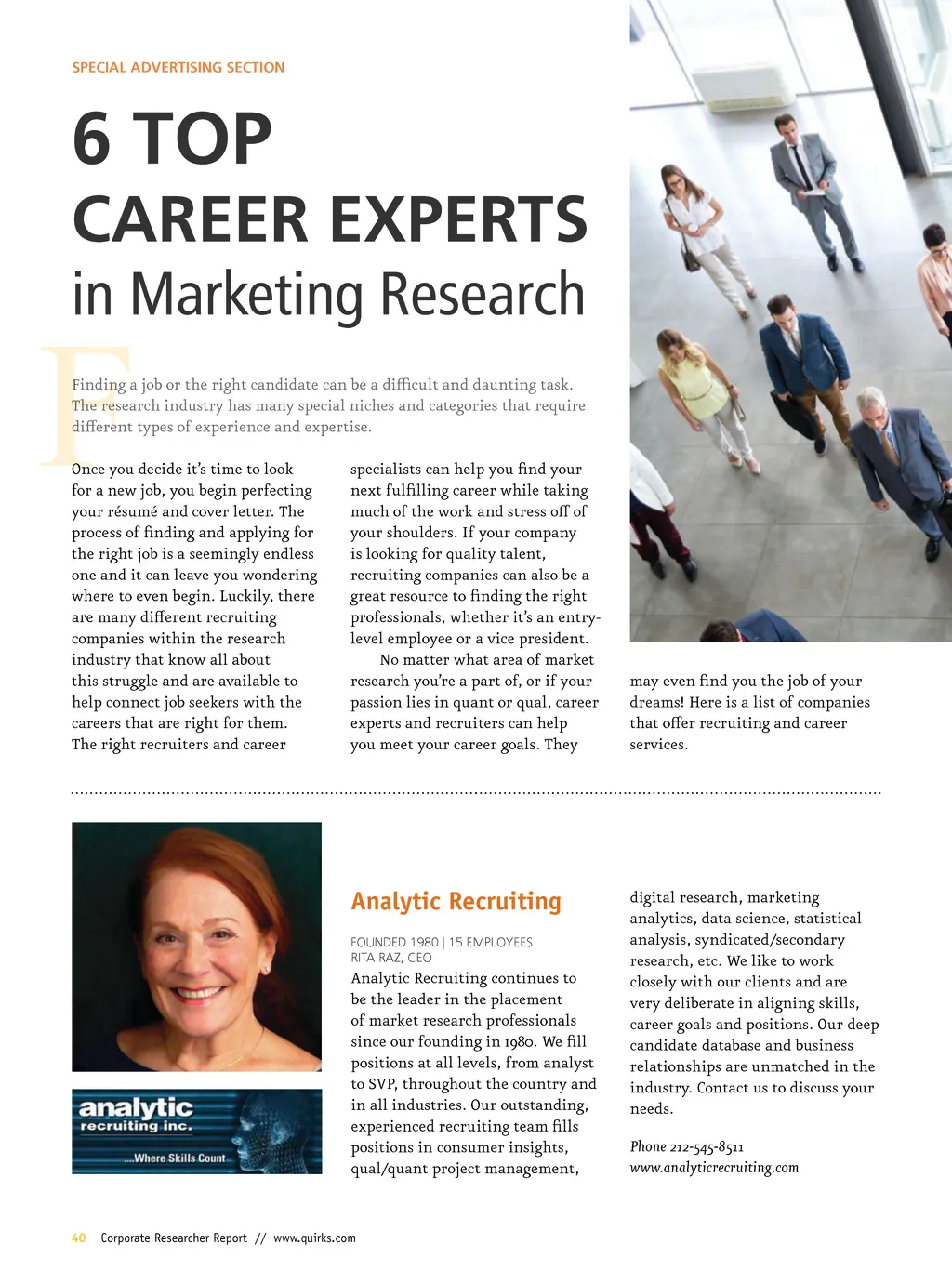 SPECIAL ADVERTISING SECTION

6 TOP
CAREER EXPERTS
in Marketing Research

Finding a job or the right candidate can be a difficult and daunting task. The research industry has many special niches and categories that require different types of experience and expertise.

Once you decide it's time to look for a new job, you begin perfecting your résumé and cover letter. The process of finding and applying for the right job is a seemingly endless one and it can leave you wondering where to even begin. Luckily, there are many different recruiting companies within the research industry that know all about this struggle and are available to help connect job seekers with the careers that are right for them. The right recruiters and career specialists can help you find your next fulfilling career while taking much of the work and stress off of your shoulders. If your company is looking for quality talent, recruiting companies can also be a great resource to finding the right professionals, whether it's an entry-level employee or a vice president.

No matter what area of market research you're a part of, or if your passion lies in quant or qual, career experts and recruiters can help you meet your career goals. They may even find you the job of your dreams! Here is a list of companies that offer recruiting and career services.

analytic
recruiting inc.
....Where Skills Count

Analytic Recruiting

FOUNDED 1980 | 15 EMPLOYEES
RITA RAZ, CEO

Analytic Recruiting continues to be the leader in the placement of market research professionals since our founding in 1980. We fill positions at all levels, from analyst to SVP, throughout the country and in all industries. Our outstanding, experienced recruiting team fills positions in consumer insights, qual/quant project management, digital research, marketing analytics, data science, statistical analysis, syndicated/secondary research, etc. We like to work closely with our clients and are very deliberate in aligning skills, career goals and positions. Our deep candidate database and business relationships are unmatched in the industry. Contact us to discuss your needs.

Phone 212-545-8511
www.analyticrecruiting.com

40 Corporate Researcher Report // www.quirks.com